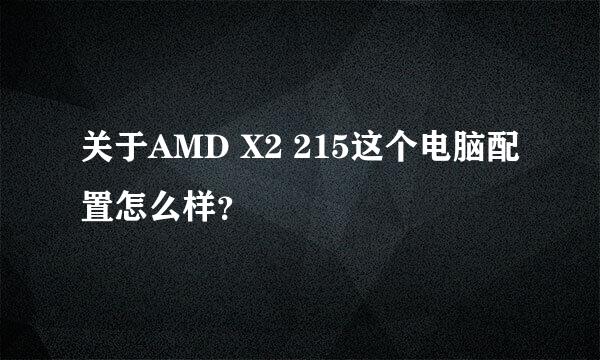 关于AMD X2 215这个电脑配置怎么样?